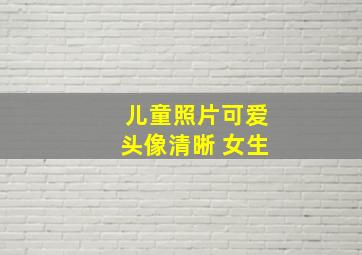 儿童照片可爱
头像清晰 女生